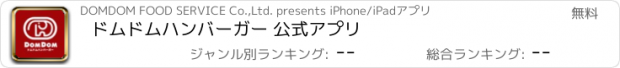 DOMDOM
ドムドムハンバーガー

DOMDOM FOOD SERVICE Co.,Ltd. presents iPhone/iPadアプリ

無料

ドムドムハンバーガー 公式アプリ

ジャンル別ランキング: --

総合ランキング: --